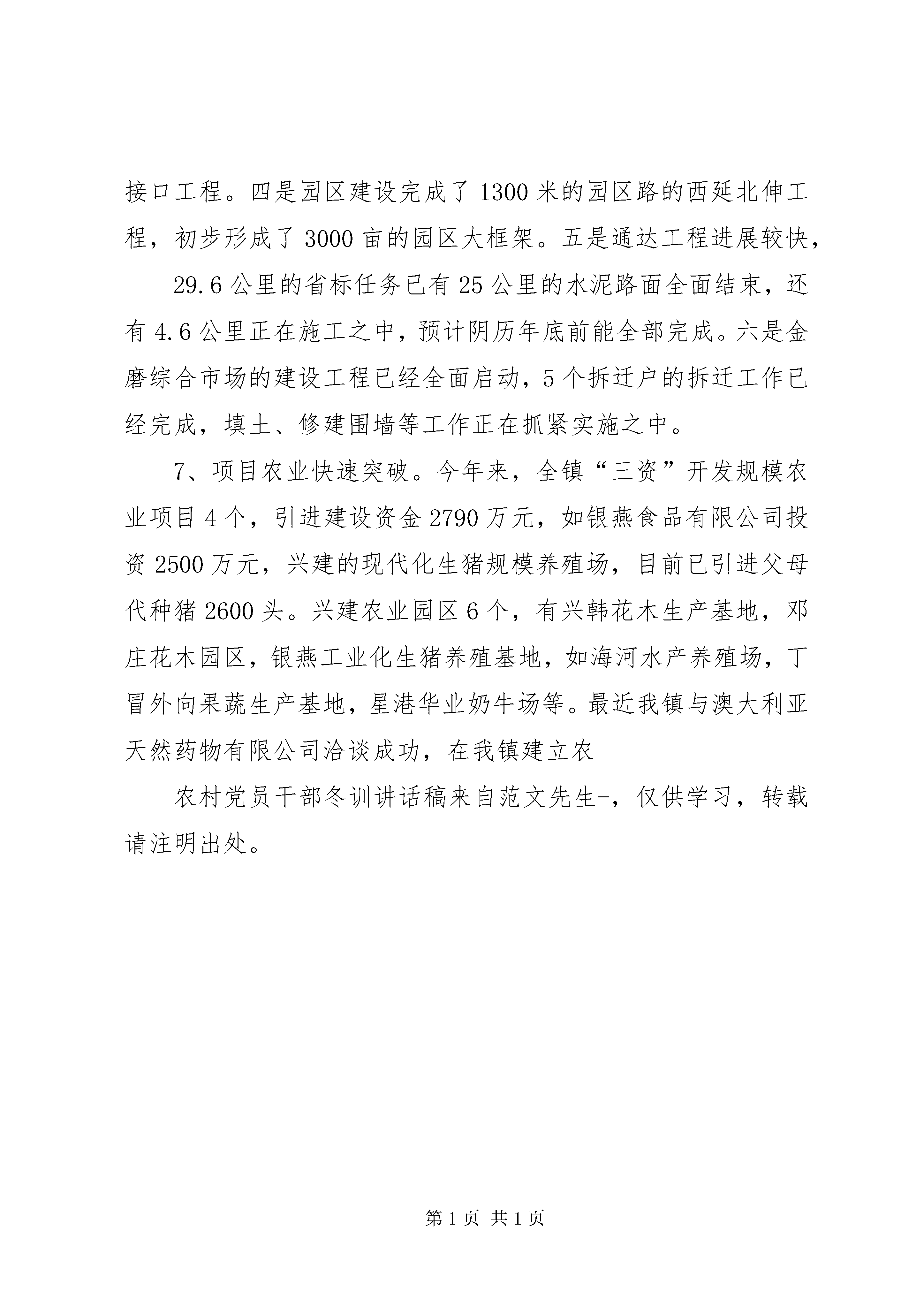 接口工程。四是园区建设完成了1300米的园区路的西延北伸工程，初步形成了3000亩的园区大框架。五是通达工程进展较快，

29.6公里的省标任务已有25公里的水泥路面全面结束，还有4.6公里正在施工之中，预计阴历年底前能全部完成。六是金磨综合市场的建设工程已经全面启动，5个拆迁户的拆迁工作已经完成，填土、修建围墙等工作正在抓紧实施之中。

7、项目农业快速突破。今年来，全镇“三资”开发规模农业项目4个，引进建设资金2790万元，如银燕食品有限公司投资2500万元，兴建的现代化生猪规模养殖场，目前已引进父母代种猪2600头。兴建农业园区6个，有兴韩花木生产基地，邓庄花木园区，银燕工业化生猪养殖基地，如海河水产养殖场，丁冒外向果蔬生产基地，星港华业奶牛场等。最近我镇与澳大利亚天然药物有限公司洽谈成功，在我镇建立农

农村党员干部冬训讲话稿来自范文先生-，仅供学习，转载请注明出处。

第1页 共1页